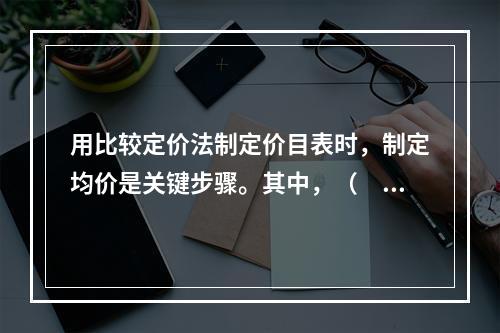 用比较定价法制定价目表时，制定均价是关键步骤。其中，（ ...